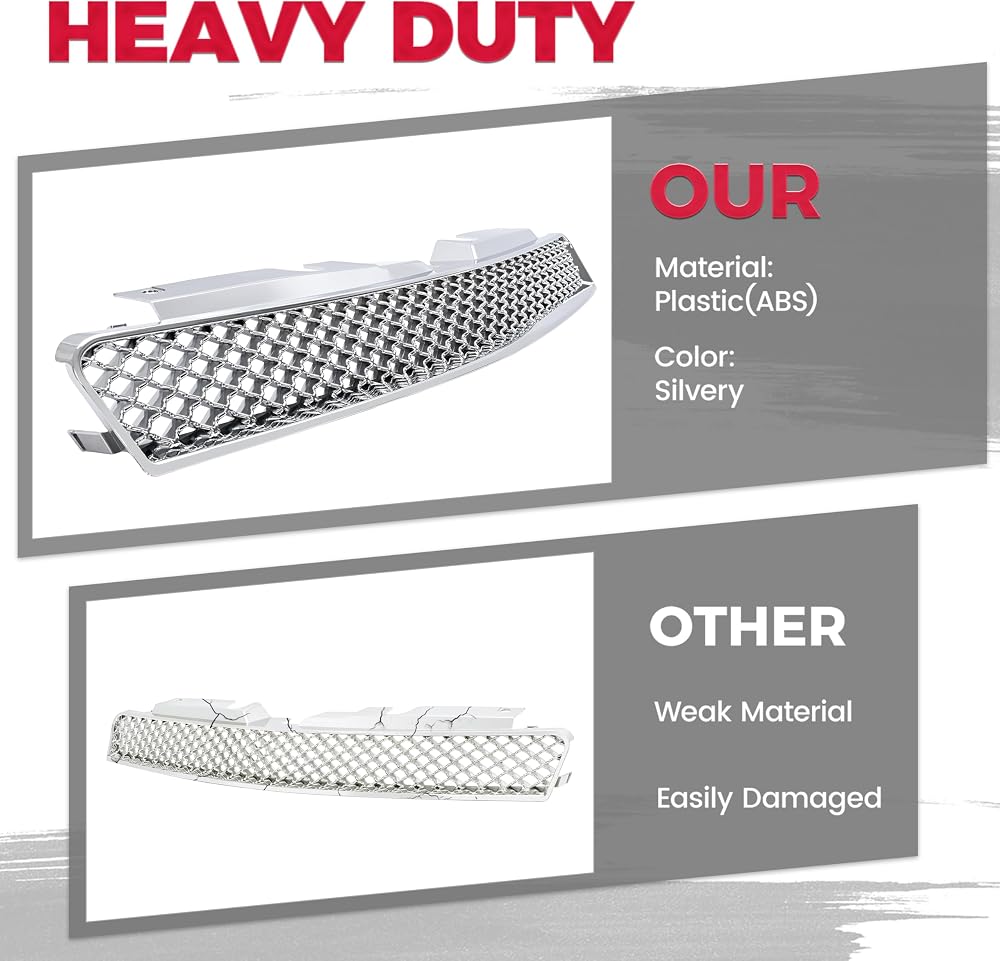 HEAVY DUTY

OUR

Material:
Plastic(ABS)

Color:
Silvery

OTHER

Weak Material

Easily Damaged